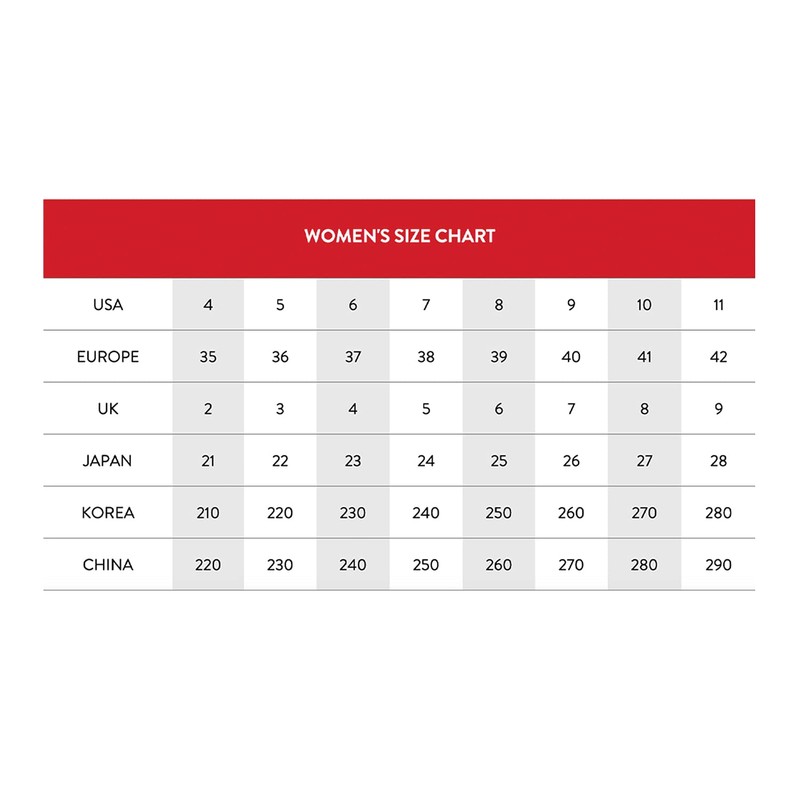 WOMEN'S SIZE CHART

| USA | 4 | 5 | 6 | 7 | 8 | 9 | 10 | 11 |
|---|---|---|---|---|---|---|---|---|
| EUROPE | 35 | 36 | 37 | 38 | 39 | 40 | 41 | 42 |
| UK | 2 | 3 | 4 | 5 | 6 | 7 | 8 | 9 |
| JAPAN | 21 | 22 | 23 | 24 | 25 | 26 | 27 | 28 |
| KOREA | 210 | 220 | 230 | 240 | 250 | 260 | 270 | 280 |
| CHINA | 220 | 230 | 240 | 250 | 260 | 270 | 280 | 290 |